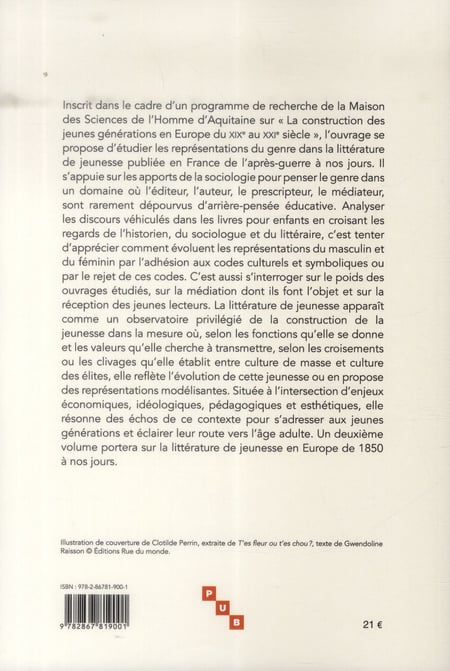 Inscrit dans le cadre d'un programme de recherche de la Maison des Sciences de l'Homme d'Aquitaine sur « La construction des jeunes générations en Europe du XIXᵉ au XXIᵉ siècle », l'ouvrage se propose d'étudier les représentations du genre dans la littérature de jeunesse publiée en France de l'après-guerre à nos jours. Il s'appuie sur les apports de la sociologie pour penser le genre dans un domaine où l'éditeur, l'auteur, le prescripteur, le médiateur, sont rarement dépourvus d'arrière-pensée éducative. Analyser les discours véhiculés dans les livres pour enfants en croisant les regards de l'historien, du sociologue et du littéraire, c'est tenter d'apprécier comment évoluent les représentations du masculin et du féminin par l'adhésion aux codes culturels et symboliques ou par le rejet de ces codes. C'est aussi s'interroger sur le poids des ouvrages étudiés, sur la médiation dont ils font l'objet et sur la réception des jeunes lecteurs. La littérature de jeunesse apparaît comme un observatoire privilégié de la construction de la jeunesse dans la mesure où, selon les fonctions qu'elle se donne et les valeurs qu'elle cherche à transmettre, selon les croisements ou les clivages qu'elle établit entre culture de masse et culture des élites, elle reflète l'évolution de cette jeunesse ou en propose des représentations modélisantes. Située à l'intersection d'enjeux économiques, idéologiques, pédagogiques et esthétiques, elle résonne des échos de ce contexte pour s'adresser aux jeunes générations et éclairer leur route vers l'âge adulte. Un deuxième volume portera sur la littérature de jeunesse en Europe de 1850 à nos jours.

Illustration de couverture de Clotilde Perrin, extraite de T'es fleur ou t'es chou ?, texte de Gwendoline Raisson © Éditions Rue du monde.

ISBN : 978-2-86781-900-1

9 782867 819001

P U B

21 €